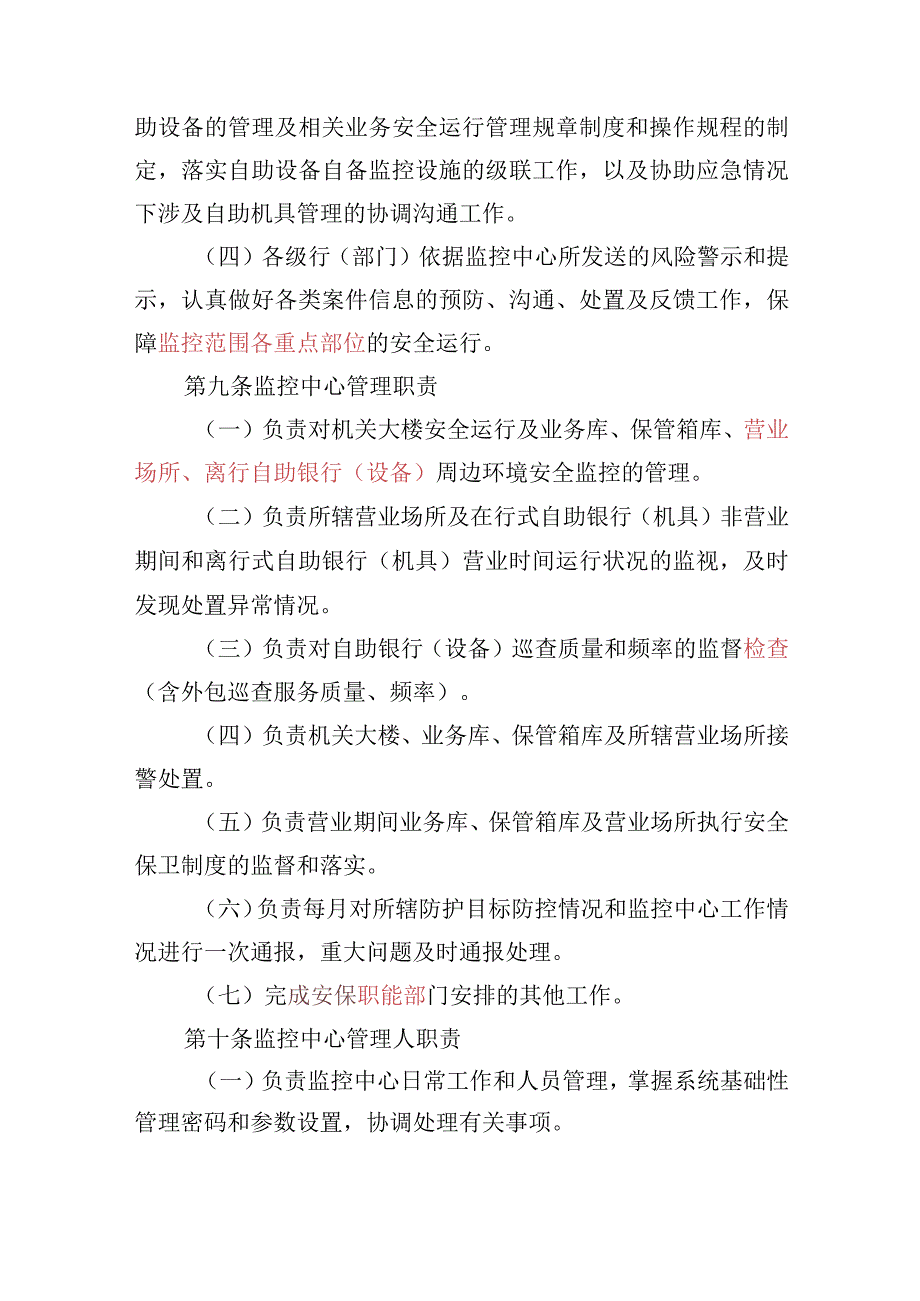 助设备的管理及相关业务安全运行管理规章制度和操作规程的制定，落实自助设备自备监控设施的级联工作，以及协助应急情况下涉及自助机具管理的协调沟通工作。

（四）各级行（部门）依据监控中心所发送的风险警示和提示，认真做好各类案件信息的预防、沟通、处置及反馈工作，保障监控范围各重点部位的安全运行。

第九条监控中心管理职责

（一）负责对机关大楼安全运行及业务库、保管箱库、营业场所、离行自助银行（设备）周边环境安全监控的管理。

（二）负责所辖营业场所及在行式自助银行（机具）非营业期间和离行式自助银行（机具）营业时间运行状况的监视，及时发现处置异常情况。

（三）负责对自助银行（设备）巡查质量和频率的监督检查（含外包巡查服务质量、频率）。

（四）负责机关大楼、业务库、保管箱库及所辖营业场所接警处置。

（五）负责营业期间业务库、保管箱库及营业场所执行安全保卫制度的监督和落实。

（六）负责每月对所辖防护目标防控情况和监控中心工作情况进行一次通报，重大问题及时通报处理。

（七）完成安保职能部门安排的其他工作。

第十条监控中心管理人职责

（一）负责监控中心日常工作和人员管理，掌握系统基础性管理密码和参数设置，协调处理有关事项。